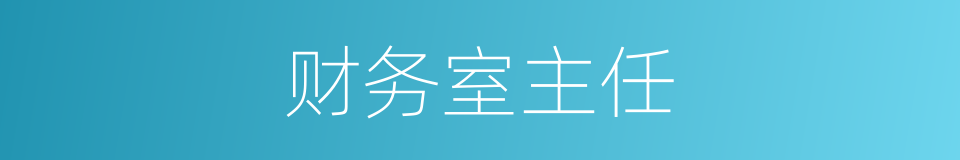 财务室主任